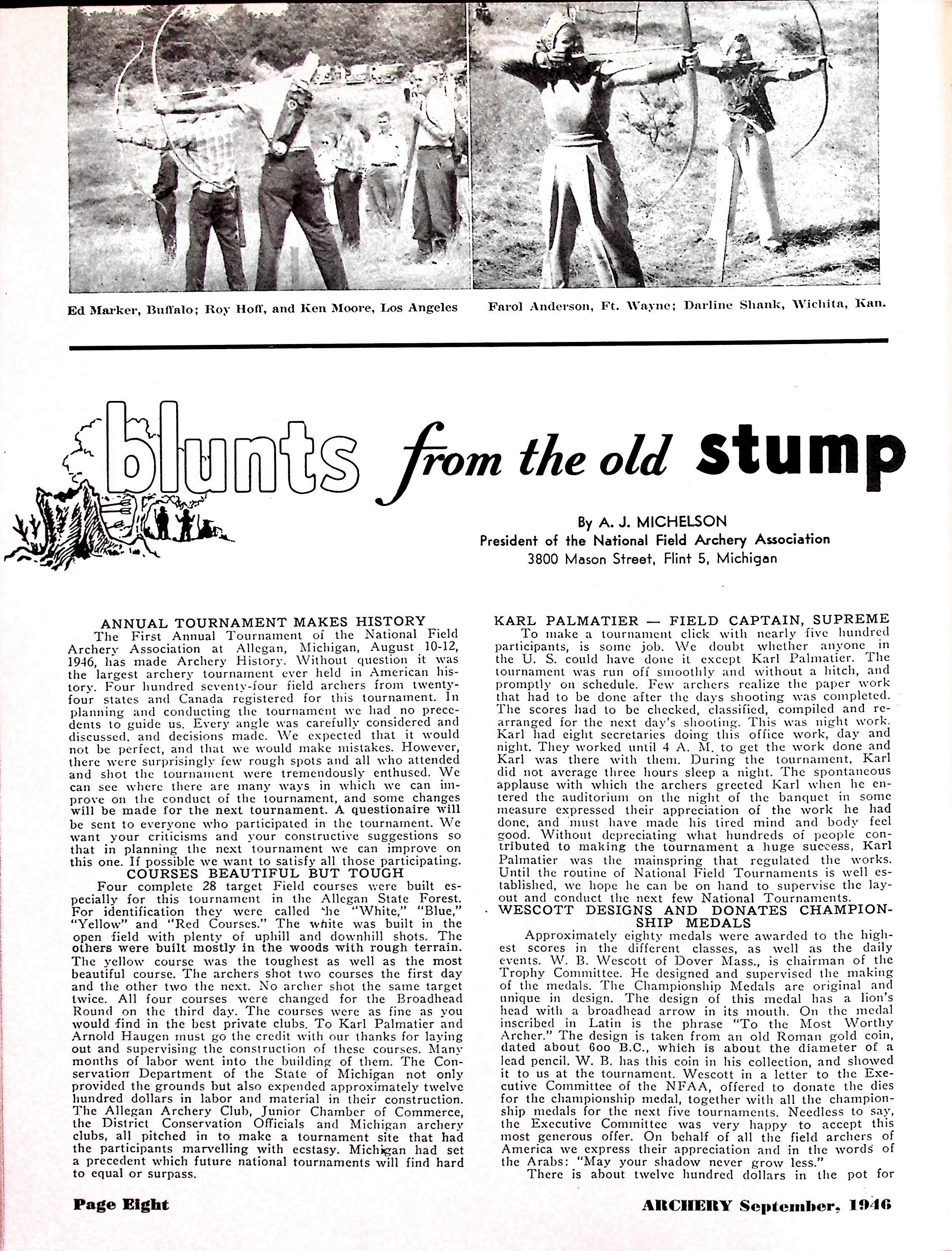 Ed Marker, Buffalo; Roy Hoff, and Ken Moore, Los Angeles

Farol Anderson, Ft. Wayne; Darline Shank, Wichita, Kan.

blunts from the old stump

By A. J. MICHELSON
President of the National Field Archery Association
3800 Mason Street, Flint 5, Michigan

ANNUAL TOURNAMENT MAKES HISTORY

The First Annual Tournament of the National Field Archery Association at Allegan, Michigan, August 10-12, 1946, has made Archery History. Without question it was the largest archery tournament ever held in American history. Four hundred seventy-four field archers from twenty-four states and Canada registered for this tournament. In planning and conducting the tournament we had no precedents to guide us. Every angle was carefully considered and discussed, and decisions made. We expected that it would not be perfect, and that we would make mistakes. However, there were surprisingly few rough spots and all who attended and shot the tournament were tremendously enthused. We can see where there are many ways in which we can improve on the conduct of the tournament, and some changes will be made for the next tournament. A questionaire will be sent to everyone who participated in the tournament. We want your criticisms and your constructive suggestions so that in planning the next tournament we can improve on this one. If possible we want to satisfy all those participating.

COURSES BEAUTIFUL BUT TOUGH

Four complete 28 target Field courses were built especially for this tournament in the Allegan State Forest. For identification they were called the "White," "Blue," "Yellow" and "Red Courses." The white was built in the open field with plenty of uphill and downhill shots. The others were built mostly in the woods with rough terrain. The yellow course was the toughest as well as the most beautiful course. The archers shot two courses the first day and the other two the next. No archer shot the same target twice. All four courses were changed for the Broadhead Round on the third day. The courses were as fine as you would find in the best private clubs. To Karl Palmatier and Arnold Haugen must go the credit with our thanks for laying out and supervising the construction of these courses. Many months of labor went into the building of them. The Conservation Department of the State of Michigan not only provided the grounds but also expended approximately twelve hundred dollars in labor and material in their construction. The Allegan Archery Club, Junior Chamber of Commerce, the District Conservation Officials and Michigan archery clubs, all pitched in to make a tournament site that had the participants marvelling with ecstasy. Michigan had set a precedent which future national tournaments will find hard to equal or surpass.

KARL PALMATIER — FIELD CAPTAIN, SUPREME

To make a tournament click with nearly five hundred participants, is some job. We doubt whether anyone in the U. S. could have done it except Karl Palmatier. The tournament was run off smoothly and without a hitch, and promptly on schedule. Few archers realize the paper work that had to be done after the days shooting was completed. The scores had to be checked, classified, compiled and rearranged for the next day's shooting. This was night work. Karl had eight secretaries doing this office work, day and night. They worked until 4 A. M. to get the work done and Karl was there with them. During the tournament, Karl did not average three hours sleep a night. The spontaneous applause with which the archers greeted Karl when he entered the auditorium on the night of the banquet in some measure expressed their appreciation of the work he had done, and must have made his tired mind and body feel good. Without depreciating what hundreds of people contributed to making the tournament a huge success, Karl Palmatier was the mainspring that regulated the works. Until the routine of National Field Tournaments is well established, we hope he can be on hand to supervise the layout and conduct the next few National Tournaments.

WESCOTT DESIGNS AND DONATES CHAMPIONSHIP MEDALS

Approximately eighty medals were awarded to the highest scores in the different classes, as well as the daily events. W. B. Wescott of Dover Mass., is chairman of the Trophy Committee. He designed and supervised the making of the medals. The Championship Medals are original and unique in design. The design of this medal has a lion's head with a broadhead arrow in its mouth. On the medal inscribed in Latin is the phrase "To the Most Worthy Archer." The design is taken from an old Roman gold coin, dated about 600 B.C., which is about the diameter of a lead pencil. W. B. has this coin in his collection, and showed it to us at the tournament. Wescott in a letter to the Executive Committee of the NFAA, offered to donate the dies for the championship medal, together with all the championship medals for the next five tournaments. Needless to say, the Executive Committee was very happy to accept this most generous offer. On behalf of all the field archers of America we express their appreciation and in the words of the Arabs: "May your shadow never grow less."

There is about twelve hundred dollars in the pot for

Page Eight

ARCHERY September, 1946